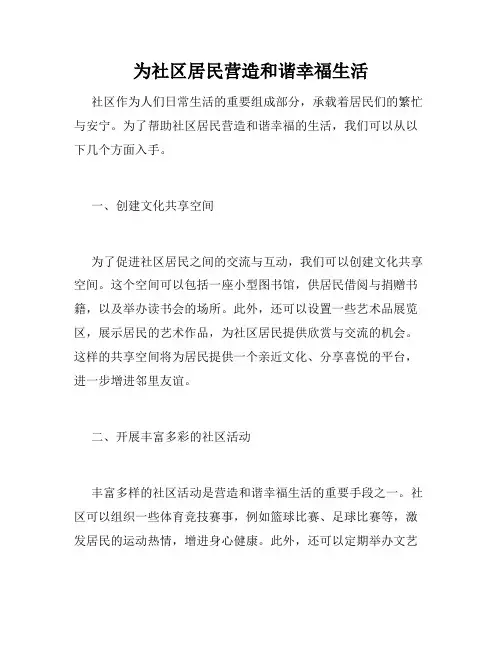 为社区居民营造和谐幸福生活

社区作为人们日常生活的重要组成部分，承载着居民们的繁忙与安宁。为了帮助社区居民营造和谐幸福的生活，我们可以从以下几个方面入手。

一、创建文化共享空间

为了促进社区居民之间的交流与互动，我们可以创建文化共享空间。这个空间可以包括一座小型图书馆，供居民借阅与捐赠书籍，以及举办读书会的场所。此外，还可以设置一些艺术品展览区，展示居民的艺术作品，为社区居民提供欣赏与交流的机会。这样的共享空间将为居民提供一个亲近文化、分享喜悦的平台，进一步增进邻里友谊。

二、开展丰富多彩的社区活动

丰富多样的社区活动是营造和谐幸福生活的重要手段之一。社区可以组织一些体育竞技赛事，例如篮球比赛、足球比赛等，激发居民的运动热情，增进身心健康。此外，还可以定期举办文艺